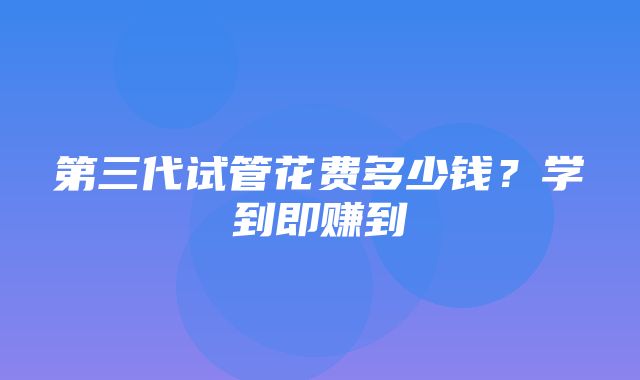 第三代试管花费多少钱？学到即赚到